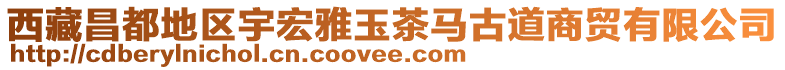 西藏昌都地区宇宏雅玉茶马古道商贸有限公司
http://cdberylnichol.cn.coovee.com